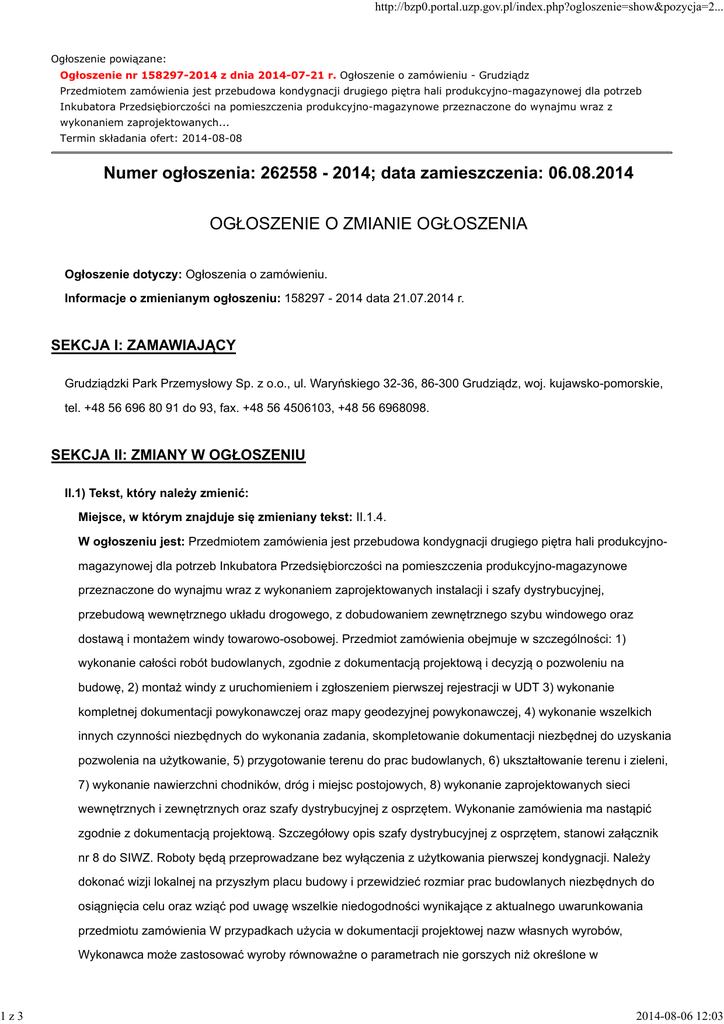 http://bzp0.portal.uzp.gov.pl/index.php?ogloszenie=show&pozycja=2...

Ogłoszenie powiązane:
Ogłoszenie nr 158297-2014 z dnia 2014-07-21 r. Ogłoszenie o zamówieniu - Grudziądz
Przedmiotem zamówienia jest przebudowa kondygnacji drugiego piętra hali produkcyjno-magazynowej dla potrzeb Inkubatora Przedsiębiorczości na pomieszczenia produkcyjno-magazynowe przeznaczone do wynajmu wraz z wykonaniem zaprojektowanych...
Termin składania ofert: 2014-08-08

Numer ogłoszenia: 262558 - 2014; data zamieszczenia: 06.08.2014

OGŁOSZENIE O ZMIANIE OGŁOSZENIA

Ogłoszenie dotyczy: Ogłoszenia o zamówieniu.

Informacje o zmienianym ogłoszeniu: 158297 - 2014 data 21.07.2014 r.

SEKCJA I: ZAMAWIAJĄCY

Grudziądzki Park Przemysłowy Sp. z o.o., ul. Waryńskiego 32-36, 86-300 Grudziądz, woj. kujawsko-pomorskie, tel. +48 56 696 80 91 do 93, fax. +48 56 4506103, +48 56 6968098.

SEKCJA II: ZMIANY W OGŁOSZENIU

II.1) Tekst, który należy zmienić:

Miejsce, w którym znajduje się zmieniany tekst: II.1.4.

W ogłoszeniu jest: Przedmiotem zamówienia jest przebudowa kondygnacji drugiego piętra hali produkcyjno-magazynowej dla potrzeb Inkubatora Przedsiębiorczości na pomieszczenia produkcyjno-magazynowe przeznaczone do wynajmu wraz z wykonaniem zaprojektowanych instalacji i szafy dystrybucyjnej, przebudową wewnętrznego układu drogowego, z dobudowaniem zewnętrznego szybu windowego oraz dostawą i montażem windy towarowo-osobowej. Przedmiot zamówienia obejmuje w szczególności: 1) wykonanie całości robót budowlanych, zgodnie z dokumentacją projektową i decyzją o pozwoleniu na budowę, 2) montaż windy z uruchomieniem i zgłoszeniem pierwszej rejestracji w UDT 3) wykonanie kompletnej dokumentacji powykonawczej oraz mapy geodezyjnej powykonawczej, 4) wykonanie wszelkich innych czynności niezbędnych do wykonania zadania, skompletowanie dokumentacji niezbędnej do uzyskania pozwolenia na użytkowanie, 5) przygotowanie terenu do prac budowlanych, 6) ukształtowanie terenu i zieleni, 7) wykonanie nawierzchni chodników, dróg i miejsc postojowych, 8) wykonanie zaprojektowanych sieci wewnętrznych i zewnętrznych oraz szafy dystrybucyjnej z osprzętem. Wykonanie zamówienia ma nastąpić zgodnie z dokumentacją projektową. Szczegółowy opis szafy dystrybucyjnej z osprzętem, stanowi załącznik nr 8 do SIWZ. Roboty będą przeprowadzane bez wyłączenia z użytkowania pierwszej kondygnacji. Należy dokonać wizji lokalnej na przyszłym placu budowy i przewidzieć rozmiar prac budowlanych niezbędnych do osiągnięcia celu oraz wziąć pod uwagę wszelkie niedogodności wynikające z aktualnego uwarunkowania przedmiotu zamówienia W przypadkach użycia w dokumentacji projektowej nazw własnych wyrobów, Wykonawca może zastosować wyroby równoważne o parametrach nie gorszych niż określone w

1 z 3

2014-08-06 12:03